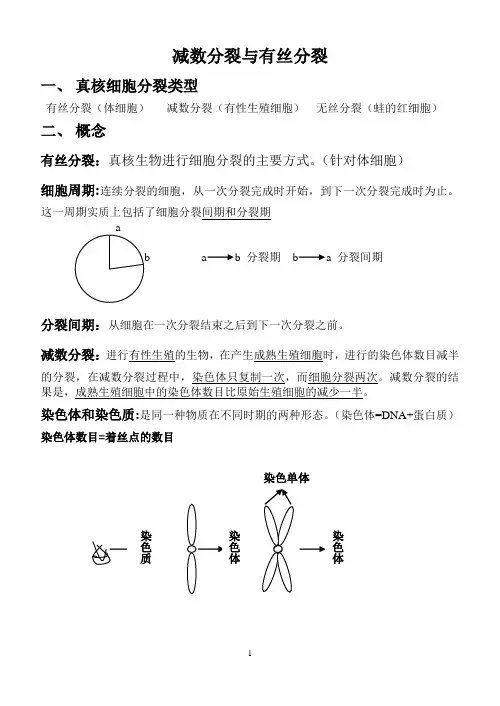 减数分裂与有丝分裂

一、 真核细胞分裂类型

有丝分裂（体细胞） 减数分裂（有性生殖细胞） 无丝分裂（蛙的红细胞）

二、 概念

有丝分裂：真核生物进行细胞分裂的主要方式。（针对体细胞）

细胞周期：连续分裂的细胞，从一次分裂完成时开始，到下一次分裂完成时为止。这一周期实质上包括了细胞分裂间期和分裂期

a

b

a→b 分裂期 b→a 分裂间期

分裂间期：从细胞在一次分裂结束之后到下一次分裂之前。

减数分裂：进行有性生殖的生物，在产生成熟生殖细胞时，进行的染色体数目减半的分裂，在减数分裂过程中，染色体只复制一次，而细胞分裂两次。减数分裂的结果是，成熟生殖细胞中的染色体数目比原始生殖细胞的减少一半。

染色体和染色质：是同一种物质在不同时期的两种形态。（染色体=DNA+蛋白质）

染色体数目=着丝点的数目

染色单体

染色质

染色体

染色体

1